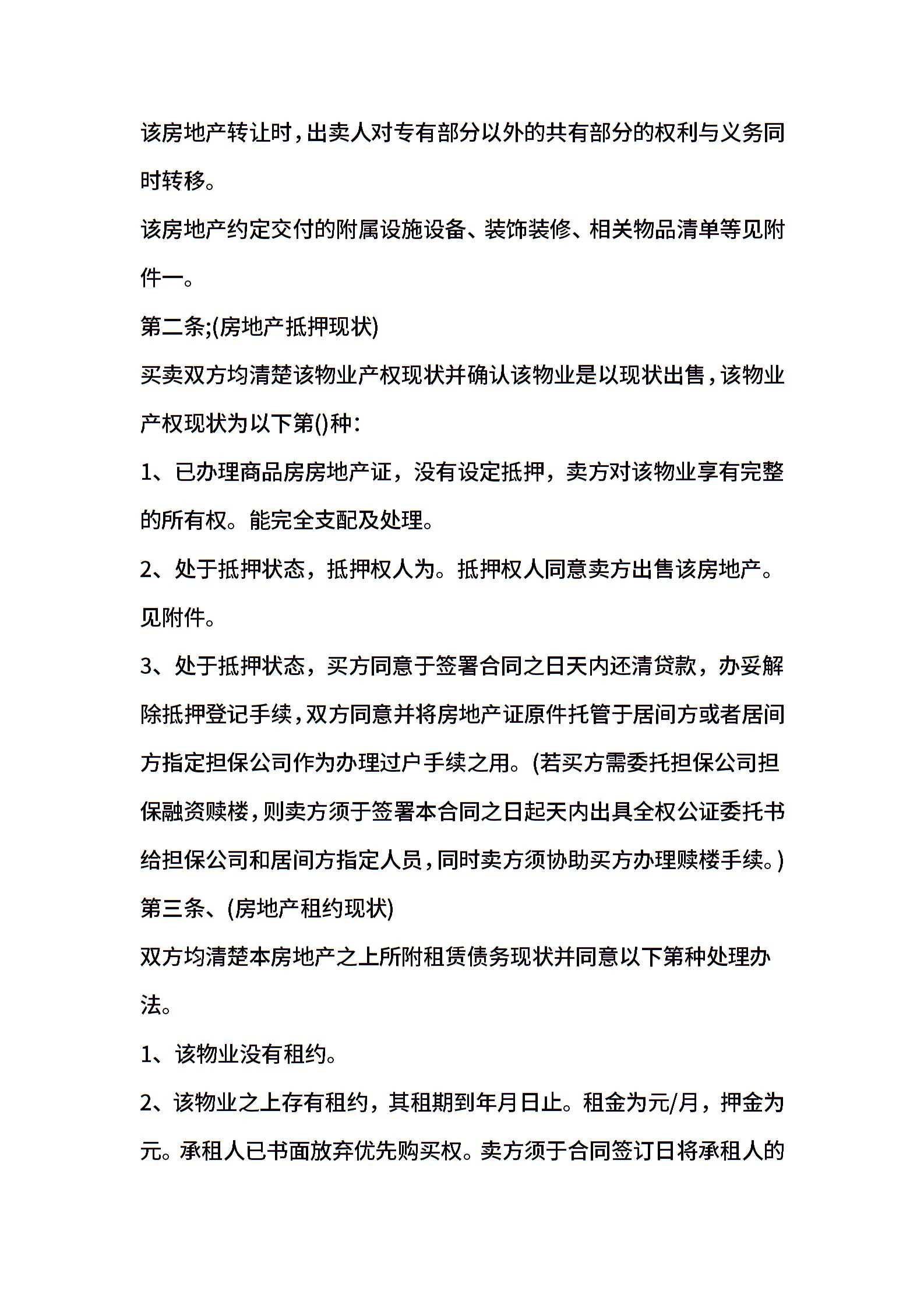 该房地产转让时，出卖人对专有部分以外的共有部分的权利与义务同时转移。

该房地产约定交付的附属设施设备、装饰装修、相关物品清单等见附件一。

第二条;(房地产抵押现状)

买卖双方均清楚该物业产权现状并确认该物业是以现状出售，该物业产权现状为以下第()种：

1、已办理商品房房地产证，没有设定抵押，卖方对该物业享有完整的所有权。能完全支配及处理。

2、处于抵押状态，抵押权人为。抵押权人同意卖方出售该房地产。见附件。

3、处于抵押状态，买方同意于签署合同之日天内还清贷款，办妥解除抵押登记手续，双方同意并将房地产证原件托管于居间方或者居间方指定担保公司作为办理过户手续之用。(若买方需委托担保公司担保融资赎楼，则卖方须于签署本合同之日起天内出具全权公证委托书给担保公司和居间方指定人员，同时卖方须协助买方办理赎楼手续。)

第三条、(房地产租约现状)

双方均清楚本房地产之上所附租赁债务现状并同意以下第种处理办法。

1、该物业没有租约。

2、该物业之上存有租约，其租期到年月日止。租金为元/月，押金为元。承租人已书面放弃优先购买权。卖方须于合同签订日将承租人的